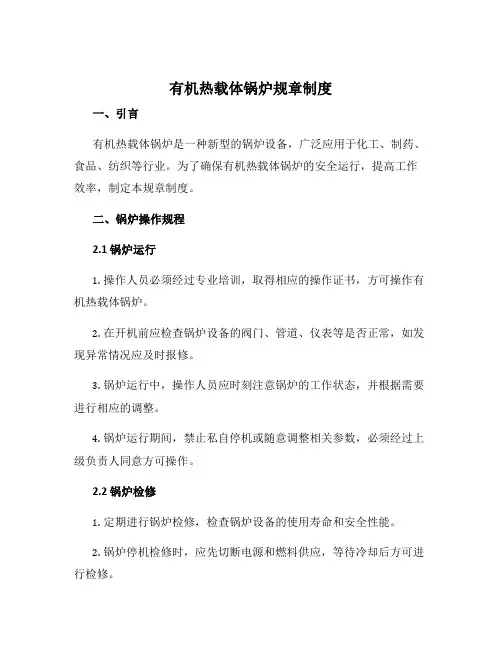 有机热载体锅炉规章制度

一、引言

有机热载体锅炉是一种新型的锅炉设备，广泛应用于化工、制药、食品、纺织等行业。为了确保有机热载体锅炉的安全运行，提高工作效率，制定本规章制度。

二、锅炉操作规程

2.1 锅炉运行

1. 操作人员必须经过专业培训，取得相应的操作证书，方可操作有机热载体锅炉。

2. 在开机前应检查锅炉设备的阀门、管道、仪表等是否正常，如发现异常情况应及时报修。

3. 锅炉运行中，操作人员应时刻注意锅炉的工作状态，并根据需要进行相应的调整。

4. 锅炉运行期间，禁止私自停机或随意调整相关参数，必须经过上级负责人同意方可操作。

2.2 锅炉检修

1. 定期进行锅炉检修，检查锅炉设备的使用寿命和安全性能。

2. 锅炉停机检修时，应先切断电源和燃料供应，等待冷却后方可进行检修。